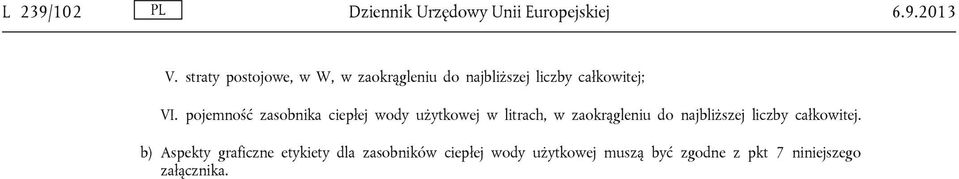 L 239/102 PL Dziennik Urzędowy Unii Europejskiej 6.9.2013

V. straty postojowe, w W, w zaokrągleniu do najbliższej liczby całkowitej;

VI. pojemność zasobnika ciepłej wody użytkowej w litrach, w zaokrągleniu do najbliższej liczby całkowitej.

b) Aspekty graficzne etykiety dla zasobników ciepłej wody użytkowej muszą być zgodne z pkt 7 niniejszego załącznika.